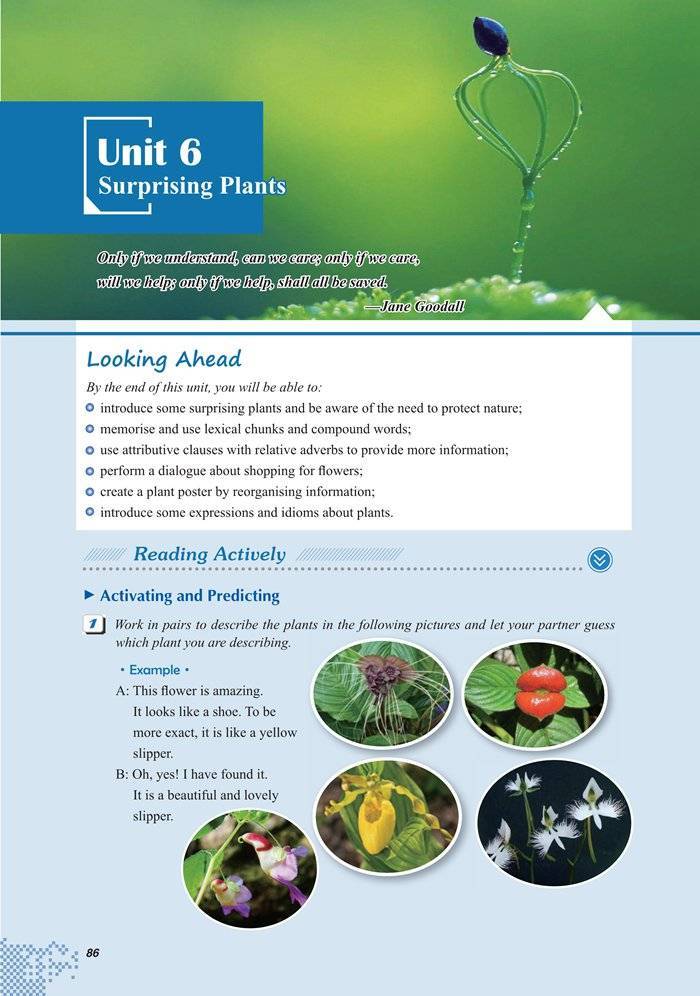 Unit 6
Surprising Plants

Only if we understand, can we care; only if we care, will we help; only if we help, shall all be saved.
—Jane Goodall

Looking Ahead

By the end of this unit, you will be able to:
introduce some surprising plants and be aware of the need to protect nature;
memorise and use lexical chunks and compound words;
use attributive clauses with relative adverbs to provide more information;
perform a dialogue about shopping for flowers;
create a plant poster by reorganising information;
introduce some expressions and idioms about plants.

Reading Actively

Activating and Predicting

1 Work in pairs to describe the plants in the following pictures and let your partner guess which plant you are describing.

• Example •
A: This flower is amazing. It looks like a shoe. To be more exact, it is like a yellow slipper.
B: Oh, yes! I have found it. It is a beautiful and lovely slipper.

86